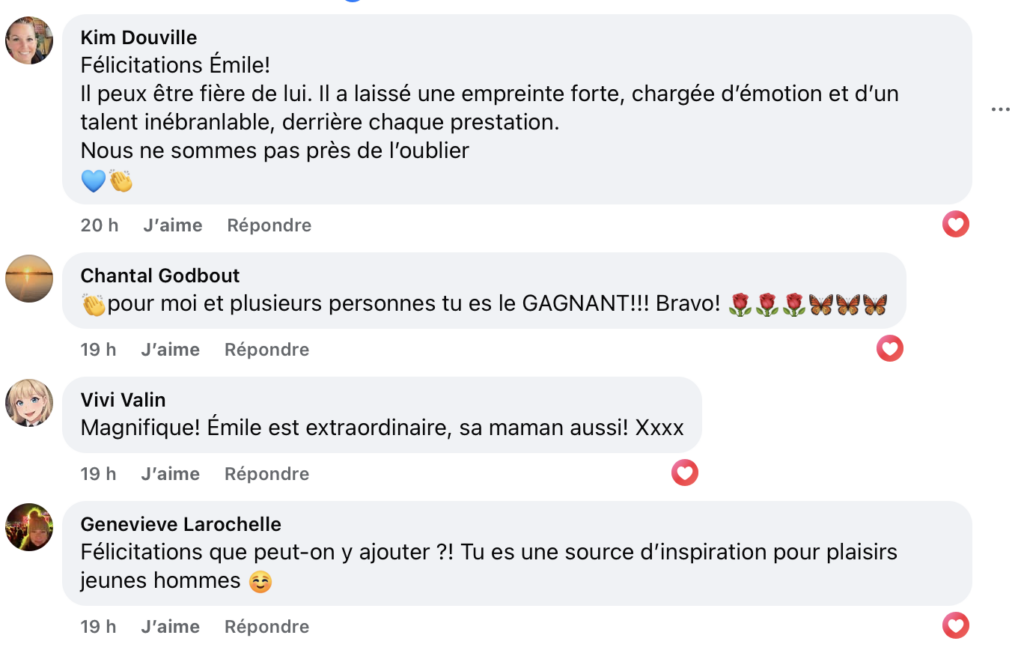 Kim Douville
Félicitations Émile!
Il peux être fière de lui. Il a laissé une empreinte forte, chargée d'émotion et d'un talent inébranlable, derrière chaque prestation.
Nous ne sommes pas près de l'oublier
💙👏

20 h J'aime Répondre

Chantal Godbout
👏pour moi et plusieurs personnes tu es le GAGNANT!!! Bravo! 🌹🌹🌹🦋🦋🦋

19 h J'aime Répondre

Vivi Valin
Magnifique! Émile est extraordinaire, sa maman aussi! Xxxx

19 h J'aime Répondre

Genevieve Larochelle
Félicitations que peut-on y ajouter ?! Tu es une source d'inspiration pour plaisirs jeunes hommes ☺️

19 h J'aime Répondre